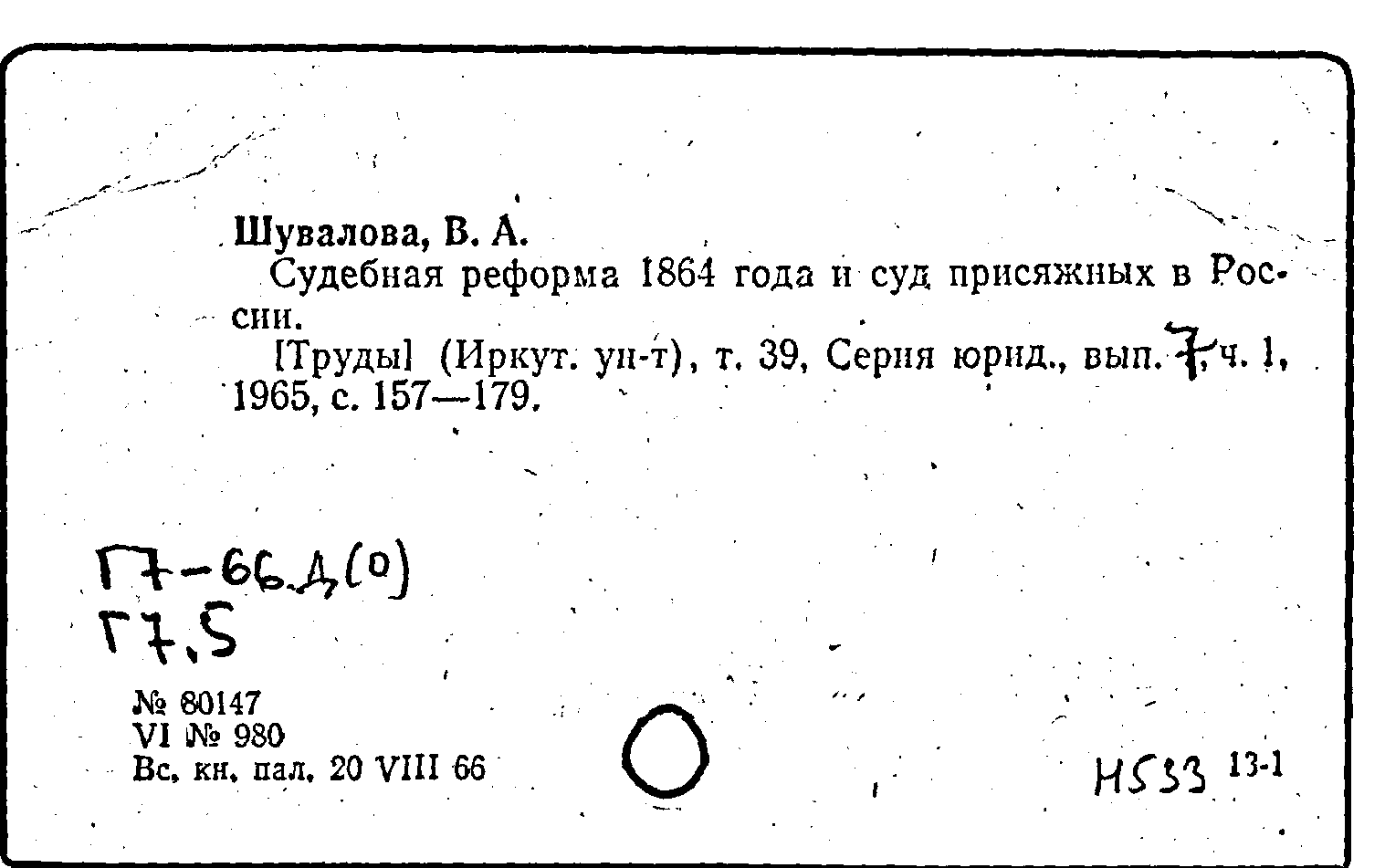 Шувалова, В. А.

Судебная реформа 1864 года и суд присяжных в России.

[Труды] (Иркут. ун-т), т. 39, Серия юрид., вып. 7, ч. 1, 1965, с. 157—179.

Г7-66.Д(0)
Г7.5

№ 80147
VI № 980
Вс. кн. пал. 20 VIII 66

Н533 13-1